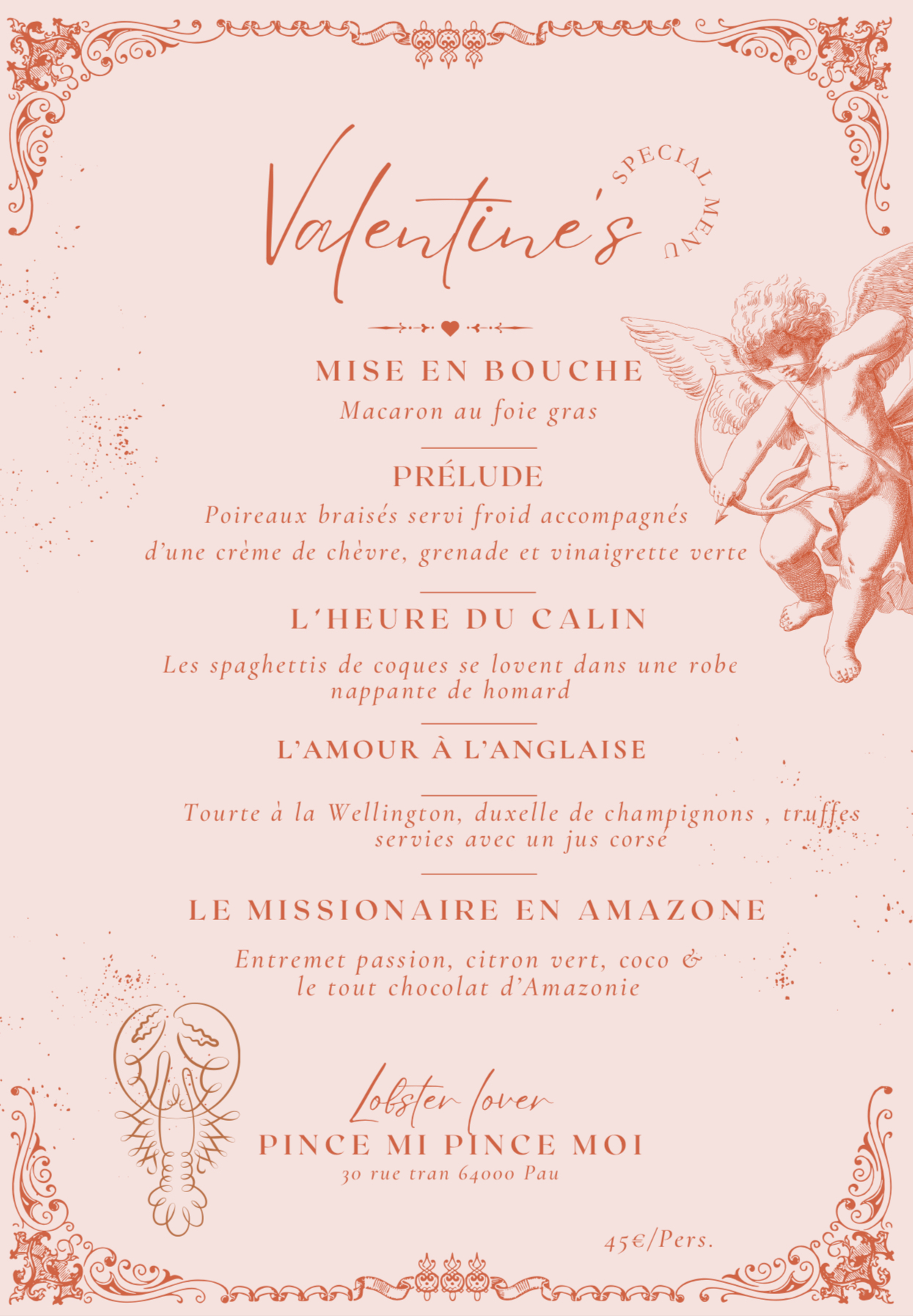 Valentine's
SPECIAL MENU

MISE EN BOUCHE
Macaron au foie gras

PRÉLUDE
Poireaux braisés servi froid accompagnés d'une crème de chèvre, grenade et vinaigrette verte

L'HEURE DU CALIN
Les spaghettis de coques se lovent dans une robe nappante de homard

L'AMOUR À L'ANGLAISE

Tourte à la Wellington, duxelle de champignons , truffes servies avec un jus corsé

LE MISSIONAIRE EN AMAZONE
Entremet passion, citron vert, coco & le tout chocolat d'Amazonie

Lobster lover
PINCE MI PINCE MOI
30 rue tran 64000 Pau

45€/Pers.